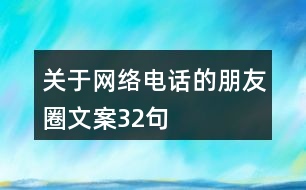 关于网络电话的朋友圈文案32句